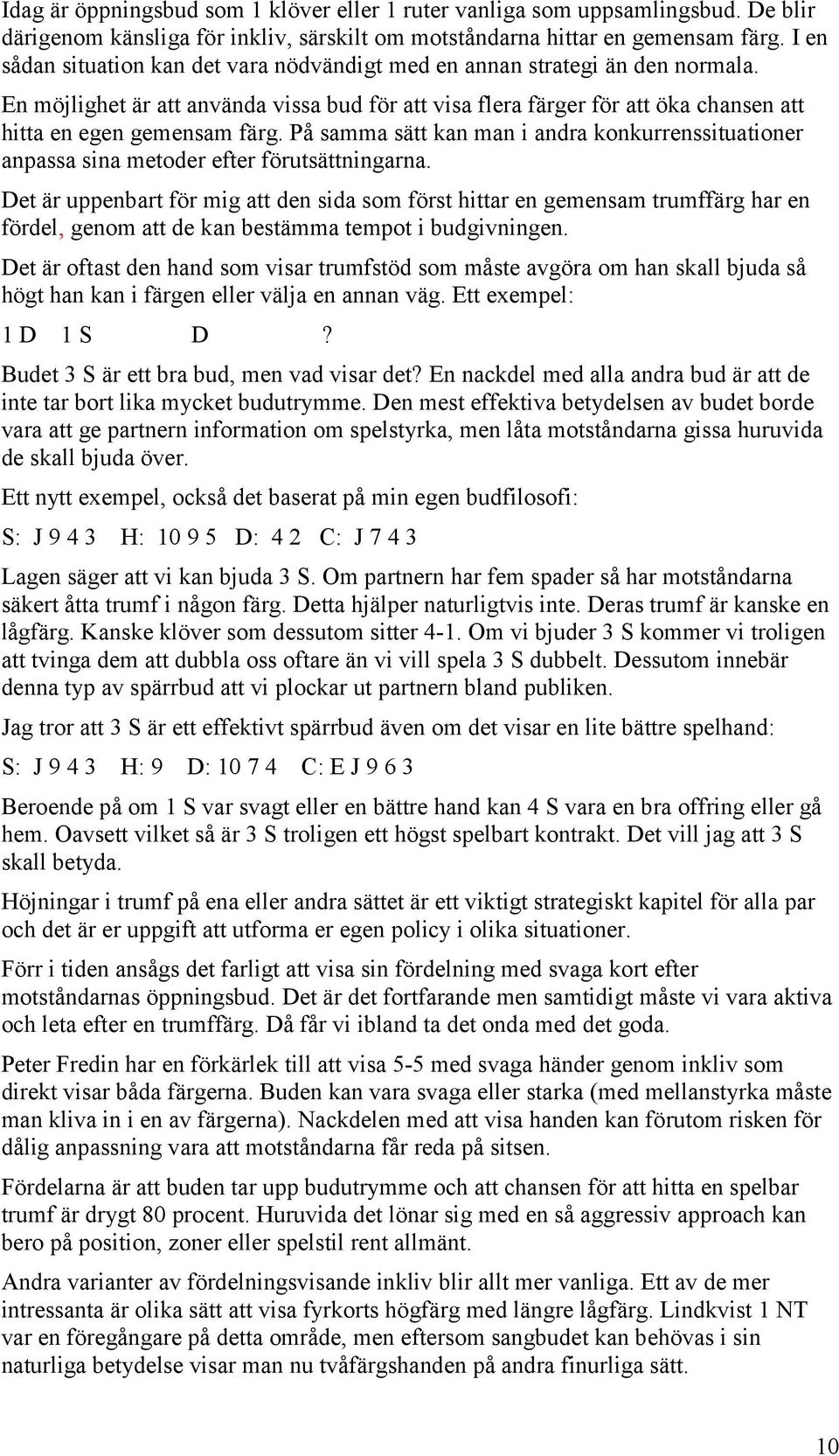 Idag är öppningsbud som 1 klöver eller 1 ruter vanliga som uppsamlingsbud. De blir därigenom känsliga för inkliv, särskilt om motståndarna hittar en gemensam färg. I en sådan situation kan det vara nödvändigt med en annan strategi än den normala.

En möjlighet är att använda vissa bud för att visa flera färger för att öka chansen att hitta en egen gemensam färg. På samma sätt kan man i andra konkurrenssituationer anpassa sina metoder efter förutsättningarna.

Det är uppenbart för mig att den sida som först hittar en gemensam trumffärg har en fördel, genom att de kan bestämma tempot i budgivningen.

Det är oftast den hand som visar trumfstöd som måste avgöra om han skall bjuda så högt han kan i färgen eller välja en annan väg. Ett exempel:

1 D 1 S D ?

Budet 3 S är ett bra bud, men vad visar det? En nackdel med alla andra bud är att de inte tar bort lika mycket budutrymme. Den mest effektiva betydelsen av budet borde vara att ge partnern information om spelstyrka, men låta motståndarna gissa huruvida de skall bjuda över.

Ett nytt exempel, också det baserat på min egen budfilosofi:

S: J 9 4 3 H: 10 9 5 D: 4 2 C: J 7 4 3

Lagen säger att vi kan bjuda 3 S. Om partnern har fem spader så har motståndarna säkert åtta trumf i någon färg. Detta hjälper naturligtvis inte. Deras trumf är kanske en lågfärg. Kanske klöver som dessutom sitter 4-1. Om vi bjuder 3 S kommer vi troligen att tvinga dem att dubbla oss oftare än vi vill spela 3 S dubbelt. Dessutom innebär denna typ av spärrbud att vi plockar ut partnern bland publiken.

Jag tror att 3 S är ett effektivt spärrbud även om det visar en lite bättre spelhand:

S: J 9 4 3 H: 9 D: 10 7 4 C: E J 9 6 3

Beroende på om 1 S var svagt eller en bättre hand kan 4 S vara en bra offring eller gå hem. Oavsett vilket så är 3 S troligen ett högst spelbart kontrakt. Det vill jag att 3 S skall betyda.

Höjningar i trumf på ena eller andra sättet är ett viktigt strategiskt kapitel för alla par och det är er uppgift att utforma er egen policy i olika situationer.

Förr i tiden ansågs det farligt att visa sin fördelning med svaga kort efter motståndarnas öppningsbud. Det är det fortfarande men samtidigt måste vi vara aktiva och leta efter en trumffärg. Då får vi ibland ta det onda med det goda.

Peter Fredin har en förkärlek till att visa 5-5 med svaga händer genom inkliv som direkt visar båda färgerna. Buden kan vara svaga eller starka (med mellanstyrka måste man kliva in i en av färgerna). Nackdelen med att visa handen kan förutom risken för dålig anpassning vara att motståndarna får reda på sitsen.

Fördelarna är att buden tar upp budutrymme och att chansen för att hitta en spelbar trumf är drygt 80 procent. Huruvida det lönar sig med en så aggressiv approach kan bero på position, zoner eller spelstil rent allmänt.

Andra varianter av fördelningsvisande inkliv blir allt mer vanliga. Ett av de mer intressanta är olika sätt att visa fyrkorts högfärg med längre lågfärg. Lindkvist 1 NT var en föregångare på detta område, men eftersom sangbudet kan behövas i sin naturliga betydelse visar man nu tvåfärgshanden på andra finurliga sätt.

10